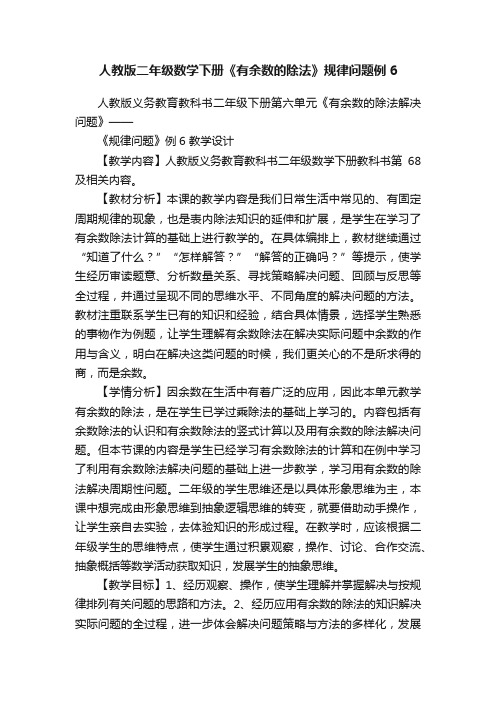 人教版二年级数学下册《有余数的除法》规律问题例 6

人教版义务教育教科书二年级下册第六单元《有余数的除法解决问题》——

《规律问题》例 6 教学设计

【教学内容】人教版义务教育教科书二年级数学下册教科书第 68 及相关内容。

【教材分析】本课的教学内容是我们日常生活中常见的、有固定周期规律的现象，也是表内除法知识的延伸和扩展，是学生在学习了有余数除法计算的基础上进行教学的。在具体编排上，教材继续通过“知道了什么？”“怎样解答？”“解答的正确吗？”等提示，使学生经历审读题意、分析数量关系、寻找策略解决问题、回顾与反思等全过程，并通过呈现不同的思维水平、不同角度的解决问题的方法。教材注重联系学生已有的知识和经验，结合具体情景，选择学生熟悉的事物作为例题，让学生理解有余数除法在解决实际问题中余数的作用与含义，明白在解决这类问题的时候，我们更关心的不是所求得的商，而是余数。

【学情分析】因余数在生活中有着广泛的应用，因此本单元教学有余数的除法，是在学生已学过乘除法的基础上学习的。内容包括有余数除法的认识和有余数除法的竖式计算以及用有余数的除法解决问题。但本节课的内容是学生已经学习有余数除法的计算和在例中学习了利用有余数除法解决问题的基础上进一步教学，学习用有余数的除法解决周期性问题。二年级的学生思维还是以具体形象思维为主，本课中想完成由形象思维到抽象逻辑思维的转变，就要借助动手操作，让学生亲自去实验，去体验知识的形成过程。在教学时，应该根据二年级学生的思维特点，使学生通过积累观察，操作、讨论、合作交流、抽象概括等数学活动获取知识，发展学生的抽象思维。

【教学目标】1、经历观察、操作，使学生理解并掌握解决与按规律排列有关问题的思路和方法。2、经历应用有余数的除法的知识解决实际问题的全过程，进一步体会解决问题策略与方法的多样化，发展